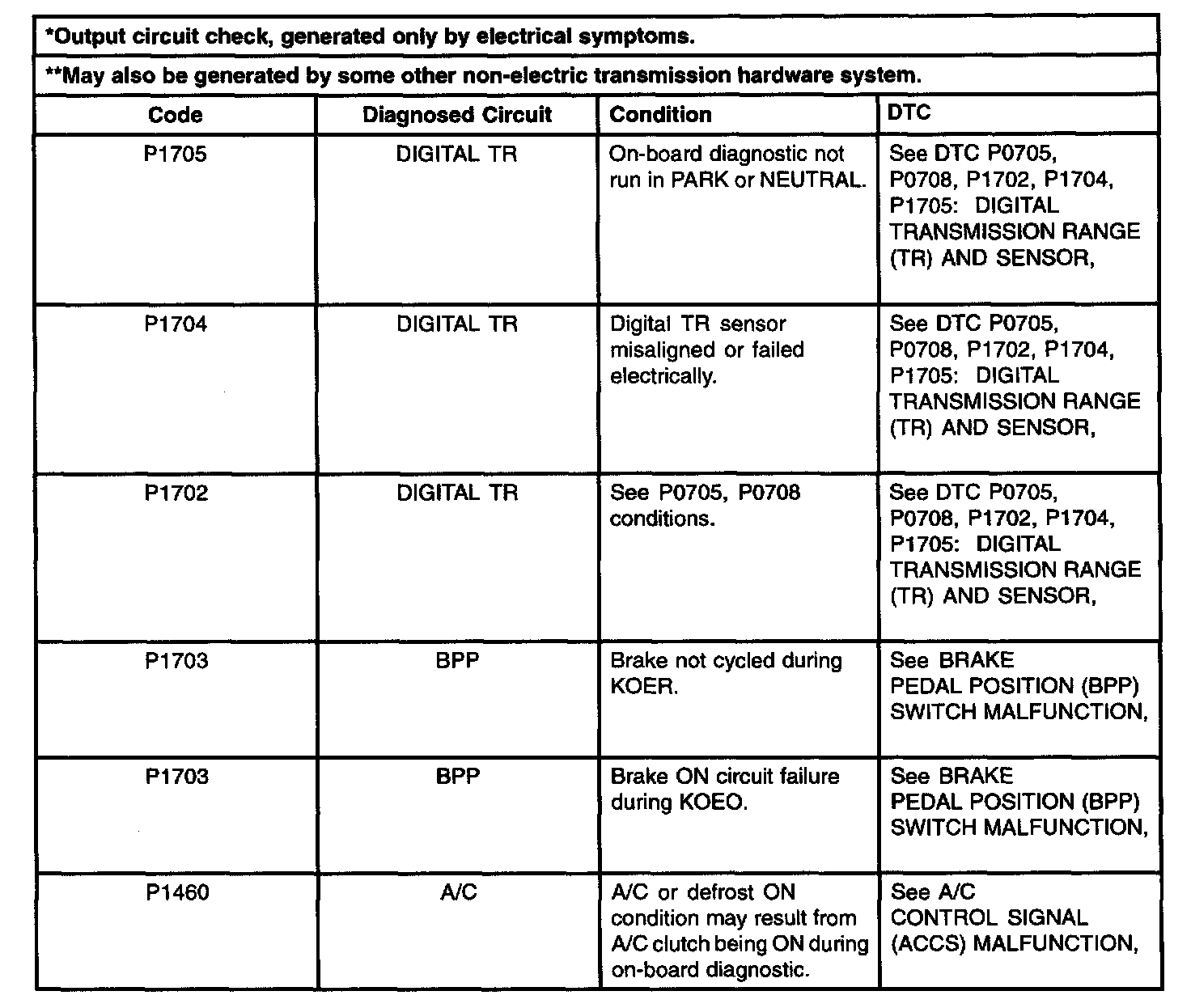 *Output circuit check, generated only by electrical symptoms.

**May also be generated by some other non-electric transmission hardware system.

| Code | Diagnosed Circuit | Condition | DTC |
|---|---|---|---|
| P1705 | DIGITAL TR | On-board diagnostic not run in PARK or NEUTRAL. | See DTC P0705, P0708, P1702, P1704, P1705: DIGITAL TRANSMISSION RANGE (TR) AND SENSOR, |
| P1704 | DIGITAL TR | Digital TR sensor misaligned or failed electrically. | See DTC P0705, P0708, P1702, P1704, P1705: DIGITAL TRANSMISSION RANGE (TR) AND SENSOR, |
| P1702 | DIGITAL TR | See P0705, P0708 conditions. | See DTC P0705, P0708, P1702, P1704, P1705: DIGITAL TRANSMISSION RANGE (TR) AND SENSOR, |
| P1703 | BPP | Brake not cycled during KOER. | See BRAKE PEDAL POSITION (BPP) SWITCH MALFUNCTION, |
| P1703 | BPP | Brake ON circuit failure during KOEO. | See BRAKE PEDAL POSITION (BPP) SWITCH MALFUNCTION, |
| P1460 | A/C | A/C or defrost ON condition may result from A/C clutch being ON during on-board diagnostic. | See A/C CONTROL SIGNAL (ACCS) MALFUNCTION, |